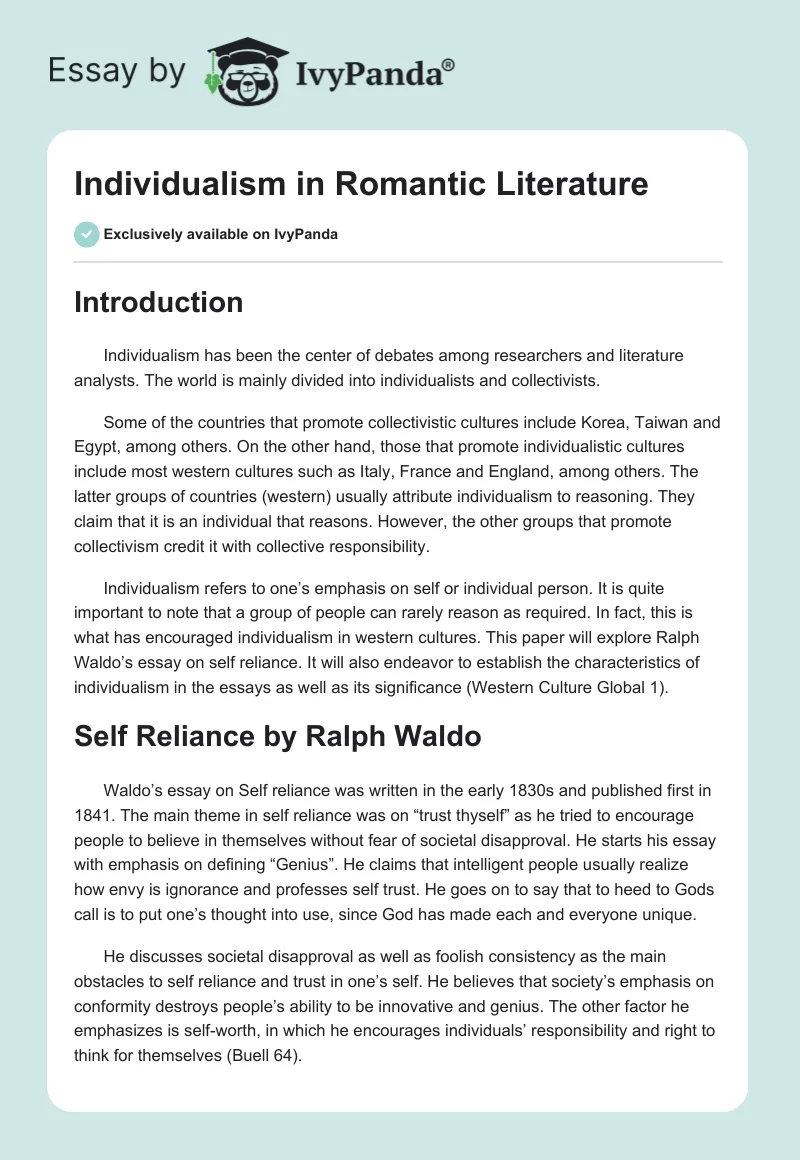 Essay by IvyPanda®

Individualism in Romantic Literature

Exclusively available on IvyPanda

Introduction

Individualism has been the center of debates among researchers and literature analysts. The world is mainly divided into individualists and collectivists.

Some of the countries that promote collectivistic cultures include Korea, Taiwan and Egypt, among others. On the other hand, those that promote individualistic cultures include most western cultures such as Italy, France and England, among others. The latter groups of countries (western) usually attribute individualism to reasoning. They claim that it is an individual that reasons. However, the other groups that promote collectivism credit it with collective responsibility.

Individualism refers to one's emphasis on self or individual person. It is quite important to note that a group of people can rarely reason as required. In fact, this is what has encouraged individualism in western cultures. This paper will explore Ralph Waldo's essay on self reliance. It will also endeavor to establish the characteristics of individualism in the essays as well as its significance (Western Culture Global 1).

Self Reliance by Ralph Waldo

Waldo's essay on Self reliance was written in the early 1830s and published first in 1841. The main theme in self reliance was on "trust thyself" as he tried to encourage people to believe in themselves without fear of societal disapproval. He starts his essay with emphasis on defining "Genius". He claims that intelligent people usually realize how envy is ignorance and professes self trust. He goes on to say that to heed to Gods call is to put one's thought into use, since God has made each and everyone unique.

He discusses societal disapproval as well as foolish consistency as the main obstacles to self reliance and trust in one's self. He believes that society's emphasis on conformity destroys people's ability to be innovative and genius. The other factor he emphasizes is self-worth, in which he encourages individuals' responsibility and right to think for themselves (Buell 64).